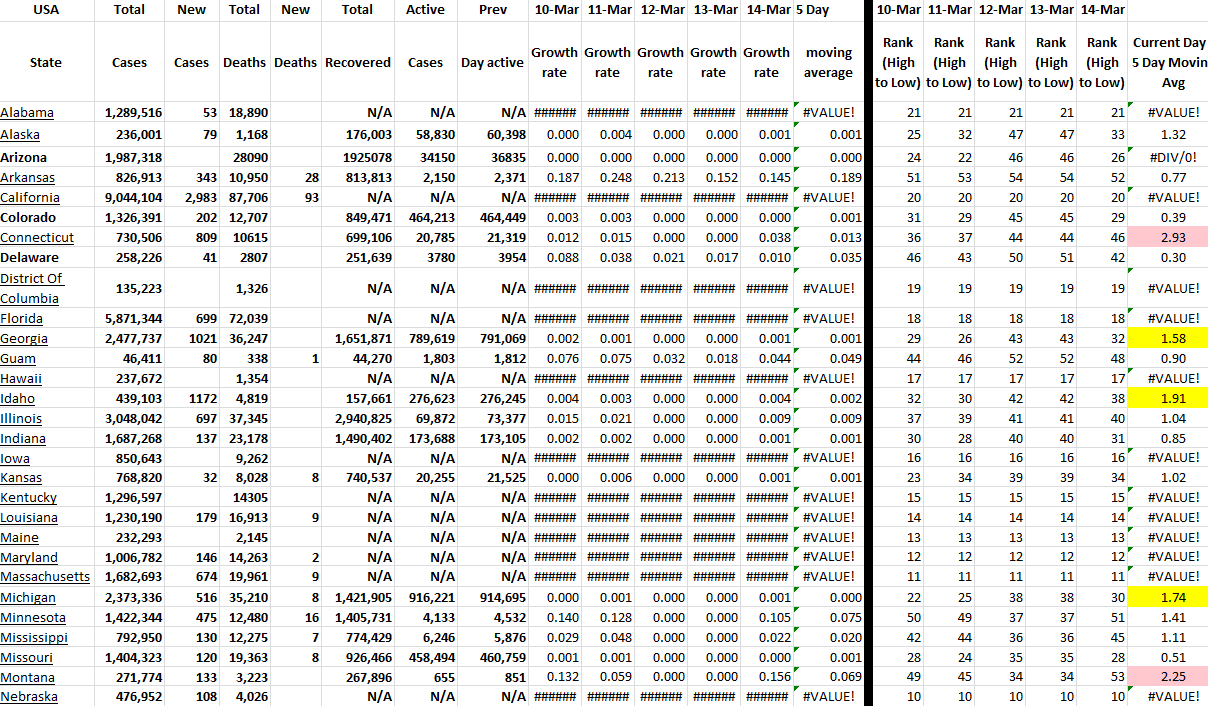 | USA | Total | New | Total | New | Total | Active | Prev | 10-Mar | 11-Mar | 12-Mar | 13-Mar | 14-Mar | 5 Day | 10-Mar | 11-Mar | 12-Mar | 13-Mar | 14-Mar | |
|---|---|---|---|---|---|---|---|---|---|---|---|---|---|---|---|---|---|---|---|
| State | Cases | Cases | Deaths | Deaths | Recovered | Cases | Day active | Growth rate | Growth rate | Growth rate | Growth rate | Growth rate | moving average | Rank (High to Low) | Rank (High to Low) | Rank (High to Low) | Rank (High to Low) | Rank (High to Low) | Current Day 5 Day Movin Avg |
| Alabama | 1,289,516 | 53 | 18,890 | | N/A | N/A | N/A | ###### | ###### | ###### | ###### | ###### | #VALUE! | 21 | 21 | 21 | 21 | 21 | #VALUE! |
| Alaska | 236,001 | 79 | 1,168 | | 176,003 | 58,830 | 60,398 | 0.000 | 0.004 | 0.000 | 0.000 | 0.001 | 0.001 | 25 | 32 | 47 | 47 | 33 | 1.32 |
| Arizona | 1,987,318 | | 28090 | | 1925078 | 34150 | 36835 | 0.000 | 0.000 | 0.000 | 0.000 | 0.000 | 0.000 | 24 | 22 | 46 | 46 | 26 | #DIV/0! |
| Arkansas | 826,913 | 343 | 10,950 | 28 | 813,813 | 2,150 | 2,371 | 0.187 | 0.248 | 0.213 | 0.152 | 0.145 | 0.189 | 51 | 53 | 54 | 54 | 52 | 0.77 |
| California | 9,044,104 | 2,983 | 87,706 | 93 | N/A | N/A | N/A | ###### | ###### | ###### | ###### | ###### | #VALUE! | 20 | 20 | 20 | 20 | 20 | #VALUE! |
| Colorado | 1,326,391 | 202 | 12,707 | | 849,471 | 464,213 | 464,449 | 0.003 | 0.003 | 0.000 | 0.000 | 0.000 | 0.001 | 31 | 29 | 45 | 45 | 29 | 0.39 |
| Connecticut | 730,506 | 809 | 10615 | | 699,106 | 20,785 | 21,319 | 0.012 | 0.015 | 0.000 | 0.000 | 0.038 | 0.013 | 36 | 37 | 44 | 44 | 46 | 2.93 |
| Delaware | 258,226 | 41 | 2807 | | 251,639 | 3780 | 3954 | 0.088 | 0.038 | 0.021 | 0.017 | 0.010 | 0.035 | 46 | 43 | 50 | 51 | 42 | 0.30 |
| District Of Columbia | 135,223 | | 1,326 | | N/A | N/A | N/A | ###### | ###### | ###### | ###### | ###### | #VALUE! | 19 | 19 | 19 | 19 | 19 | #VALUE! |
| Florida | 5,871,344 | 699 | 72,039 | | N/A | N/A | N/A | ###### | ###### | ###### | ###### | ###### | #VALUE! | 18 | 18 | 18 | 18 | 18 | #VALUE! |
| Georgia | 2,477,737 | 1021 | 36,247 | | 1,651,871 | 789,619 | 791,069 | 0.002 | 0.001 | 0.000 | 0.000 | 0.001 | 0.001 | 29 | 26 | 43 | 43 | 32 | 1.58 |
| Guam | 46,411 | 80 | 338 | 1 | 44,270 | 1,803 | 1,812 | 0.076 | 0.075 | 0.032 | 0.018 | 0.044 | 0.049 | 44 | 46 | 52 | 52 | 48 | 0.90 |
| Hawaii | 237,672 | | 1,354 | | N/A | N/A | N/A | ###### | ###### | ###### | ###### | ###### | #VALUE! | 17 | 17 | 17 | 17 | 17 | #VALUE! |
| Idaho | 439,103 | 1172 | 4,819 | | 157,661 | 276,623 | 276,245 | 0.004 | 0.003 | 0.000 | 0.000 | 0.004 | 0.002 | 32 | 30 | 42 | 42 | 38 | 1.91 |
| Illinois | 3,048,042 | 697 | 37,345 | | 2,940,825 | 69,872 | 73,377 | 0.015 | 0.021 | 0.000 | 0.000 | 0.009 | 0.009 | 37 | 39 | 41 | 41 | 40 | 1.04 |
| Indiana | 1,687,268 | 137 | 23,178 | | 1,490,402 | 173,688 | 173,105 | 0.002 | 0.002 | 0.000 | 0.000 | 0.001 | 0.001 | 30 | 28 | 40 | 40 | 31 | 0.85 |
| Iowa | 850,643 | | 9,262 | | N/A | N/A | N/A | ###### | ###### | ###### | ###### | ###### | #VALUE! | 16 | 16 | 16 | 16 | 16 | #VALUE! |
| Kansas | 768,820 | 32 | 8,028 | 8 | 740,537 | 20,255 | 21,525 | 0.000 | 0.006 | 0.000 | 0.000 | 0.001 | 0.001 | 23 | 34 | 39 | 39 | 34 | 1.02 |
| Kentucky | 1,296,597 | | 14305 | | N/A | N/A | N/A | ###### | ###### | ###### | ###### | ###### | #VALUE! | 15 | 15 | 15 | 15 | 15 | #VALUE! |
| Louisiana | 1,230,190 | 179 | 16,913 | 9 | N/A | N/A | N/A | ###### | ###### | ###### | ###### | ###### | #VALUE! | 14 | 14 | 14 | 14 | 14 | #VALUE! |
| Maine | 232,293 | | 2,145 | | N/A | N/A | N/A | ###### | ###### | ###### | ###### | ###### | #VALUE! | 13 | 13 | 13 | 13 | 13 | #VALUE! |
| Maryland | 1,006,782 | 146 | 14,263 | 2 | N/A | N/A | N/A | ###### | ###### | ###### | ###### | ###### | #VALUE! | 12 | 12 | 12 | 12 | 12 | #VALUE! |
| Massachusetts | 1,682,693 | 674 | 19,961 | 9 | N/A | N/A | N/A | ###### | ###### | ###### | ###### | ###### | #VALUE! | 11 | 11 | 11 | 11 | 11 | #VALUE! |
| Michigan | 2,373,336 | 516 | 35,210 | 8 | 1,421,905 | 916,221 | 914,695 | 0.000 | 0.001 | 0.000 | 0.000 | 0.001 | 0.000 | 22 | 25 | 38 | 38 | 30 | 1.74 |
| Minnesota | 1,422,344 | 475 | 12,480 | 16 | 1,405,731 | 4,133 | 4,532 | 0.140 | 0.128 | 0.000 | 0.000 | 0.105 | 0.075 | 50 | 49 | 37 | 37 | 51 | 1.41 |
| Mississippi | 792,950 | 130 | 12,275 | 7 | 774,429 | 6,246 | 5,876 | 0.029 | 0.048 | 0.000 | 0.000 | 0.022 | 0.020 | 42 | 44 | 36 | 36 | 45 | 1.11 |
| Missouri | 1,404,323 | 120 | 19,363 | 8 | 926,466 | 458,494 | 460,759 | 0.001 | 0.001 | 0.000 | 0.000 | 0.000 | 0.001 | 28 | 24 | 35 | 35 | 28 | 0.51 |
| Montana | 271,774 | 133 | 3,223 | | 267,896 | 655 | 851 | 0.132 | 0.059 | 0.000 | 0.000 | 0.156 | 0.069 | 49 | 45 | 34 | 34 | 53 | 2.25 |
| Nebraska | 476,952 | 108 | 4,026 | | N/A | N/A | N/A | ###### | ###### | ###### | ###### | ###### | #VALUE! | 10 | 10 | 10 | 10 | 10 | #VALUE! |